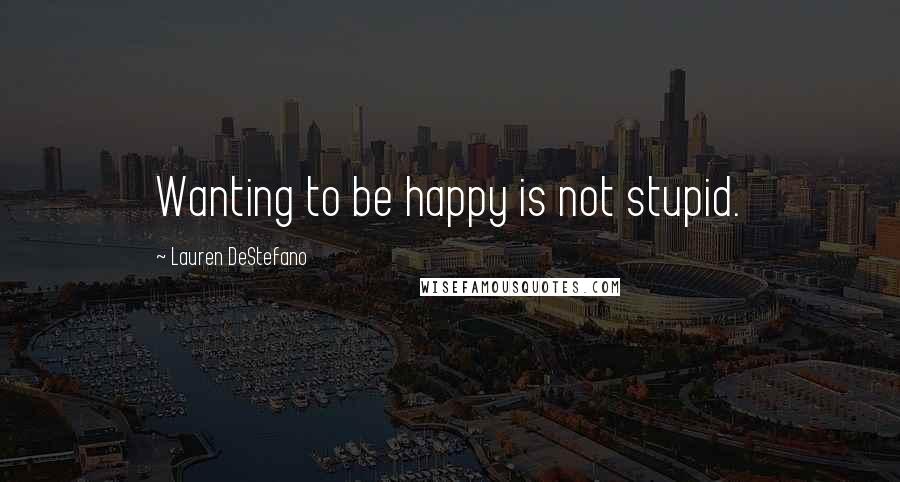 Wanting to be happy is not stupid.

~ Lauren DeStefano

WISEFAMOUSQUOTES.COM